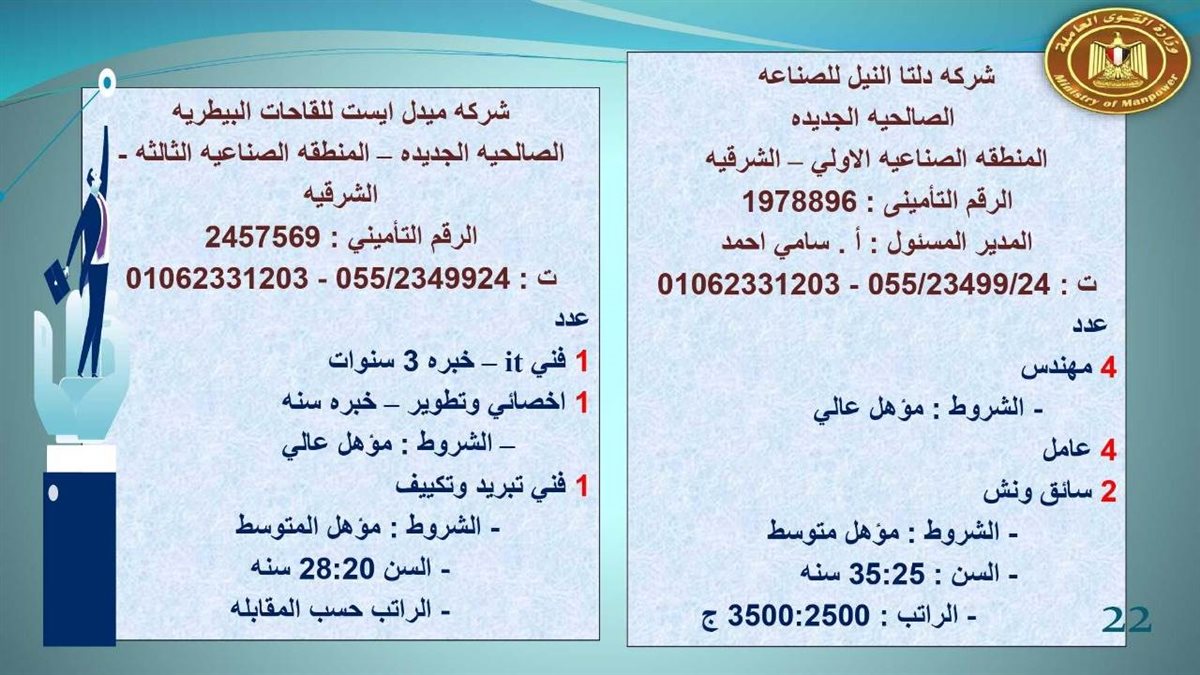 وزارة القوى العاملة
Ministry of Manpower

شركه دلتا النيل للصناعه
الصالحيه الجديده
المنطقه الصناعيه الاولي – الشرقيه
الرقم التأمينى : 1978896
المدير المسئول : أ . سامي احمد
ت : 055/23499/24 - 01062331203
عدد
4 مهندس
- الشروط : مؤهل عالي
4 عامل
2 سائق ونش
- الشروط : مؤهل متوسط
- السن : 35:25 سنه
- الراتب : 3500:2500 ج

شركه ميدل ايست للقاحات البيطريه
الصالحيه الجديده – المنطقه الصناعيه الثالثه - الشرقيه
الرقم التأميني : 2457569
ت : 055/2349924 - 01062331203
عدد
1 فني it – خبره 3 سنوات
1 اخصائي وتطوير – خبره سنه
– الشروط : مؤهل عالي
1 فني تبريد وتكييف
- الشروط : مؤهل المتوسط
- السن 28:20 سنه
- الراتب حسب المقابله

22